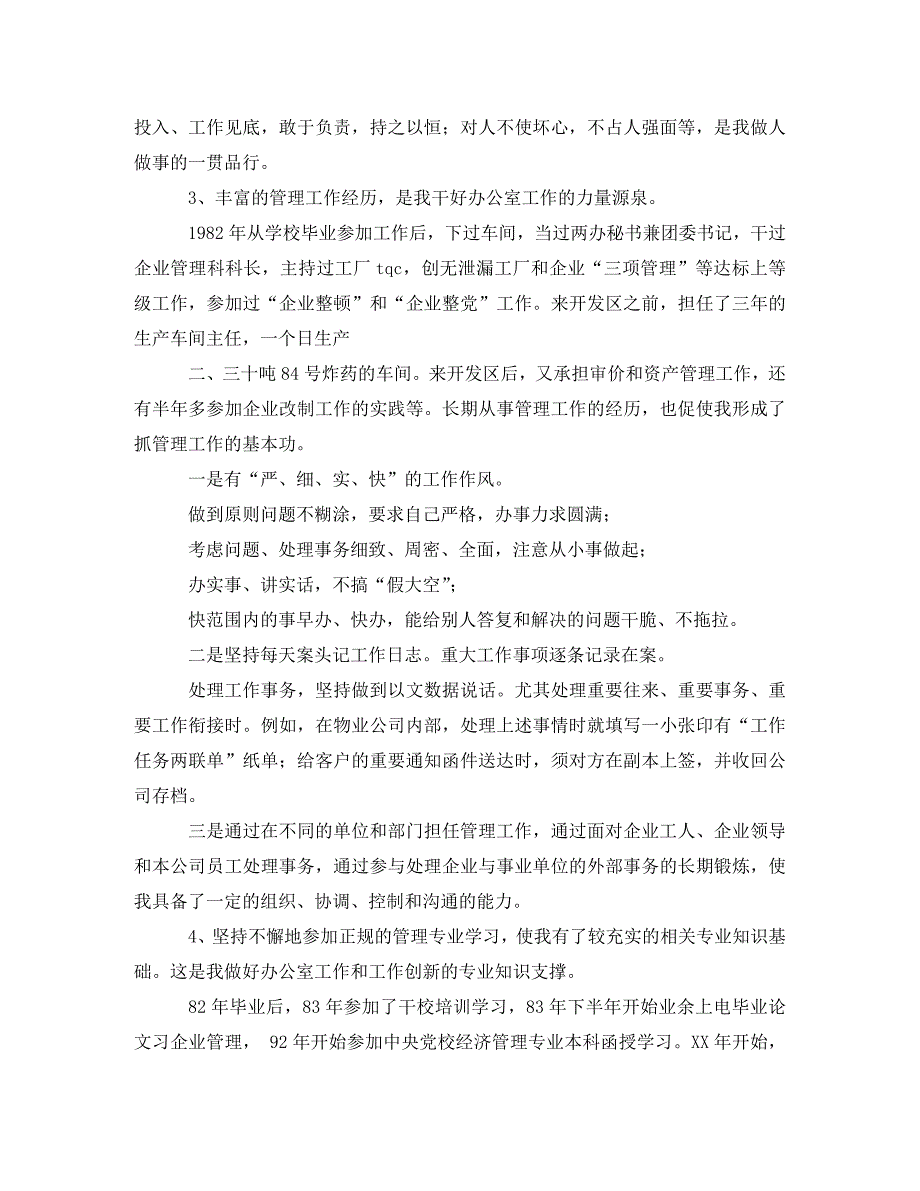 投入、工作见底，敢于负责，持之以恒；对人不使坏心，不占人强面等，是我做人做事的一贯品行。

3、丰富的管理工作经历，是我干好办公室工作的力量源泉。

1982年从学校毕业参加工作后，下过车间，当过两办秘书兼团委书记，干过企业管理科科长，主持过工厂tqc，创无泄漏工厂和企业“三项管理”等达标上等级工作，参加过“企业整顿”和“企业整党”工作。来开发区之前，担任了三年的生产车间主任，一个日生产

二、三十吨84号炸药的车间。来开发区后，又承担审价和资产管理工作，还有半年多参加企业改制工作的实践等。长期从事管理工作的经历，也促使我形成了抓管理工作的基本功。

一是有“严、细、实、快”的工作作风。

做到原则问题不糊涂，要求自己严格，办事力求圆满；

考虑问题、处理事务细致、周密、全面，注意从小事做起；

办实事、讲实话，不搞“假大空”；

快范围内的事早办、快办，能给别人答复和解决的问题干脆、不拖拉。

二是坚持每天案头记工作日志。重大工作事项逐条记录在案。

处理工作事务，坚持做到以文数据说话。尤其处理重要往来、重要事务、重要工作衔接时。例如，在物业公司内部，处理上述事情时就填写一小张印有“工作任务两联单”纸单；给客户的重要通知函件送达时，须对方在副本上签，并收回公司存档。

三是通过在不同的单位和部门担任管理工作，通过面对企业工人、企业领导和本公司员工处理事务，通过参与处理企业与事业单位的外部事务的长期锻炼，使我具备了一定的组织、协调、控制和沟通的能力。

4、坚持不懈地参加正规的管理专业学习，使我有了较充实的相关专业知识基础。这是我做好办公室工作和工作创新的专业知识支撑。

82年毕业后，83年参加了干校培训学习，83年下半年开始业余上电毕业论文习企业管理， 92年开始参加中央党校经济管理专业本科函授学习。XX年开始，